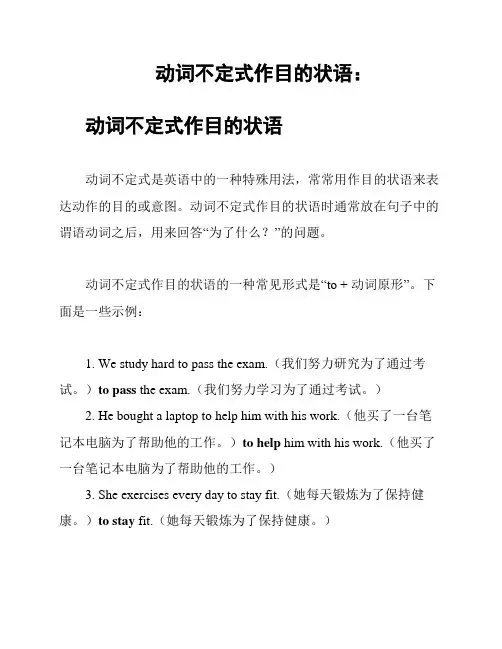 动词不定式作目的状语：

动词不定式作目的状语

动词不定式是英语中的一种特殊用法，常常用作目的状语来表达动作的目的或意图。动词不定式作目的状语时通常放在句子中的谓语动词之后，用来回答“为了什么？”的问题。

动词不定式作目的状语的一种常见形式是“to + 动词原形”。下面是一些示例：

1. We study hard to pass the exam.（我们努力研究为了通过考试。）to pass the exam.（我们努力学习为了通过考试。）

2. He bought a laptop to help him with his work.（他买了一台笔记本电脑为了帮助他的工作。）to help him with his work.（他买了一台笔记本电脑为了帮助他的工作。）

3. She exercises every day to stay fit.（她每天锻炼为了保持健康。）to stay fit.（她每天锻炼为了保持健康。）